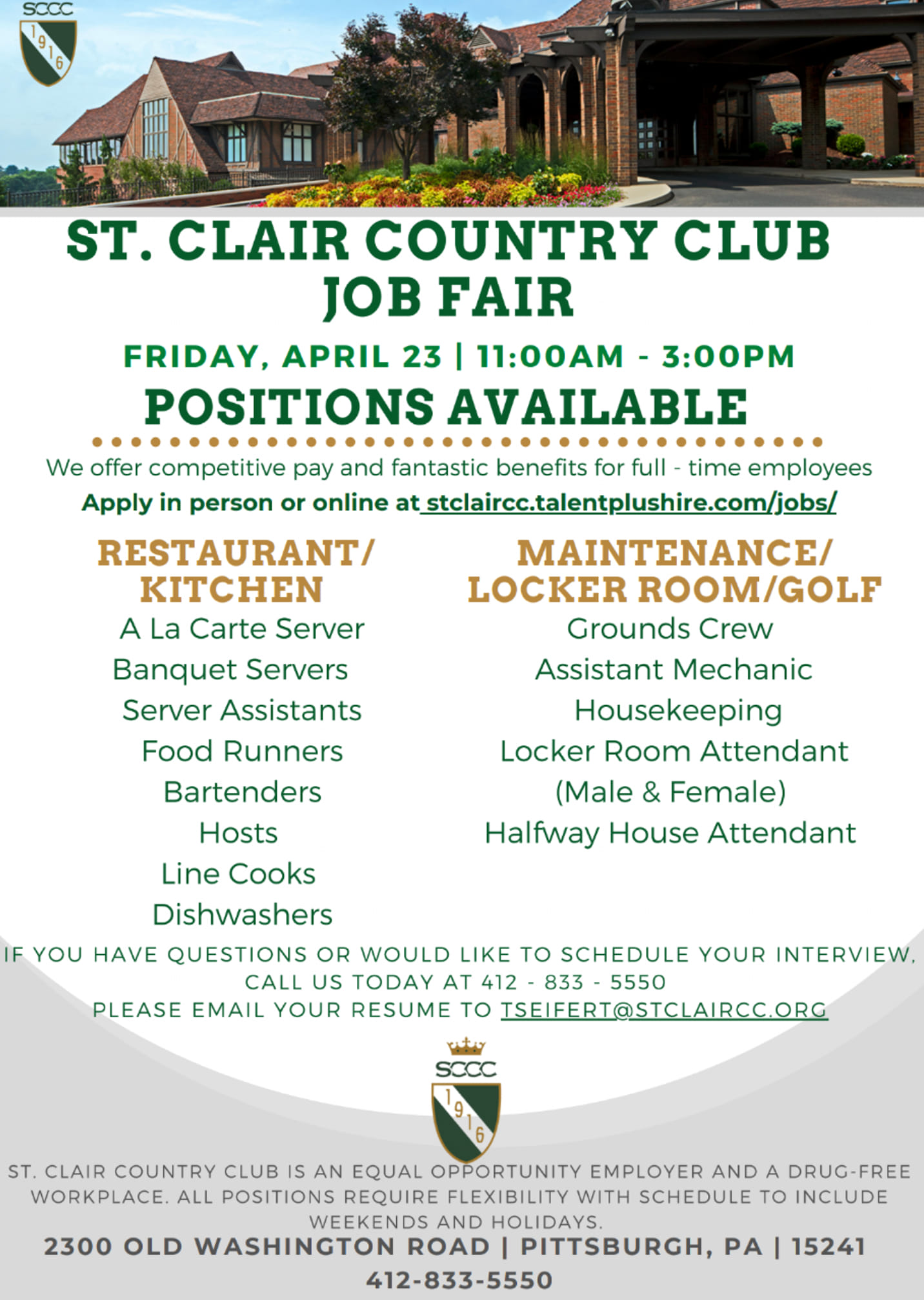 SCCC
1916

ST. CLAIR COUNTRY CLUB
JOB FAIR

FRIDAY, APRIL 23 | 11:00AM - 3:00PM

POSITIONS AVAILABLE

We offer competitive pay and fantastic benefits for full - time employees

Apply in person or online at stclaircc.talentplushire.com/jobs/

RESTAURANT/
KITCHEN

A La Carte Server
Banquet Servers
Server Assistants
Food Runners
Bartenders
Hosts
Line Cooks
Dishwashers

MAINTENANCE/
LOCKER ROOM/GOLF

Grounds Crew
Assistant Mechanic
Housekeeping
Locker Room Attendant
(Male & Female)
Halfway House Attendant

IF YOU HAVE QUESTIONS OR WOULD LIKE TO SCHEDULE YOUR INTERVIEW,
CALL US TODAY AT 412 - 833 - 5550
PLEASE EMAIL YOUR RESUME TO TSEIFERT@STCLAIRCC.ORG

SCCC
1916

ST. CLAIR COUNTRY CLUB IS AN EQUAL OPPORTUNITY EMPLOYER AND A DRUG-FREE WORKPLACE. ALL POSITIONS REQUIRE FLEXIBILITY WITH SCHEDULE TO INCLUDE WEEKENDS AND HOLIDAYS.

2300 OLD WASHINGTON ROAD | PITTSBURGH, PA | 15241
412-833-5550